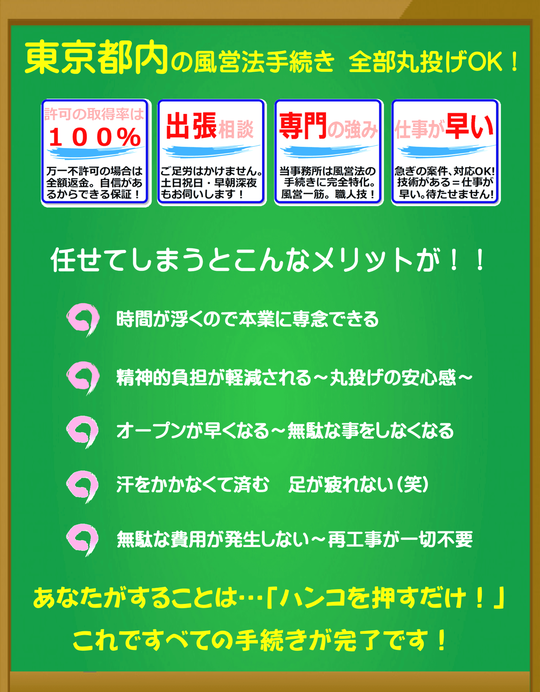 東京都内の風営法手続き　全部丸投げOK！

許可の取得率は
１００％
万一不許可の場合は全額返金。自信があるからできる保証！

出張相談
ご足労はかけません。土日祝日・早朝深夜もお伺いします！

専門の強み
当事務所は風営法の手続きに完全特化。風営一筋。職人技！

仕事が早い
急ぎの案件、対応OK! 技術がある＝仕事が早い。待たせません！

任せてしまうとこんなメリットが！！

時間が浮くので本業に専念できる

精神的負担が軽減される～丸投げの安心感～

オープンが早くなる～無駄な事をしなくなる

汗をかかなくて済む　足が疲れない（笑）

無駄な費用が発生しない～再工事が一切不要

あなたがすることは…「ハンコを押すだけ！」
これですべての手続きが完了です！